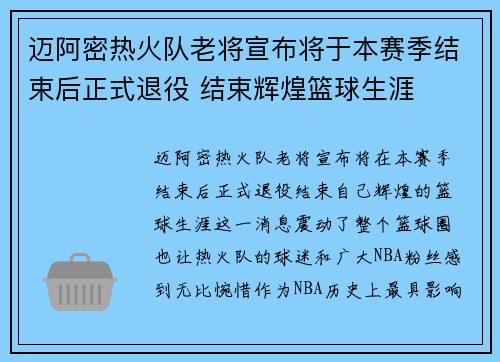 迈阿密热火队老将宣布将于本赛季结束后正式退役 结束辉煌篮球生涯

迈阿密热火队老将宣布将在本赛季结束后正式退役结束自己辉煌的篮球生涯这一消息震动了整个篮球圈也让热火队的球迷和广大NBA粉丝感到无比惋惜作为NBA历史上最具影响